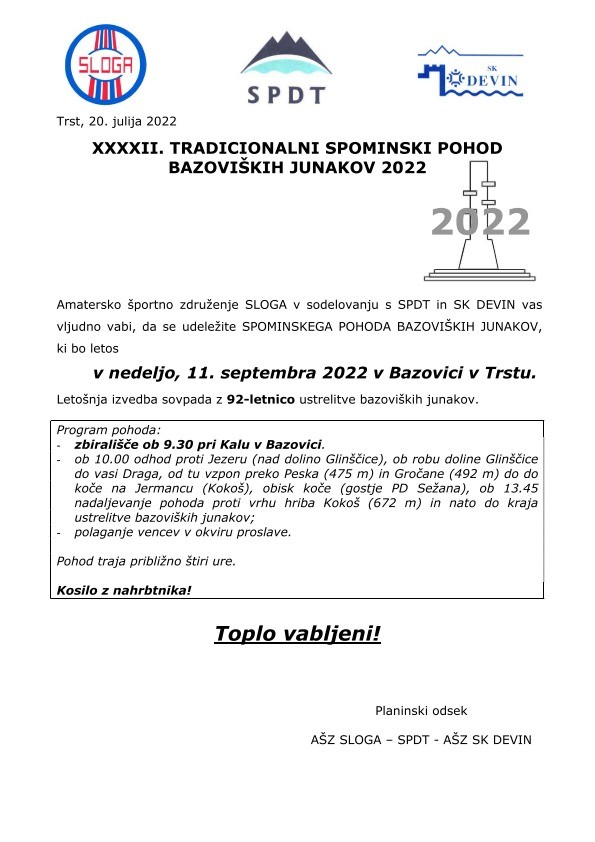 SLOGA

SPDT

SK DEVIN

Trst, 20. julija 2022

XXXXII. TRADICIONALNI SPOMINSKI POHOD BAZOVIŠKIH JUNAKOV 2022

2022

Amatersko športno združenje SLOGA v sodelovanju s SPDT in SK DEVIN vas vljudno vabi, da se udeležite SPOMINSKEGA POHODA BAZOVIŠKIH JUNAKOV, ki bo letos

v nedeljo, 11. septembra 2022 v Bazovici v Trstu.

Letošnja izvedba sovpada z 92-letnico ustrelitve bazoviških junakov.

Program pohoda:
- zbirališče ob 9.30 pri Kalu v Bazovici.
- ob 10.00 odhod proti Jezeru (nad dolino Glinščice), ob robu doline Glinščice do vasi Draga, od tu vzpon preko Peska (475 m) in Gročane (492 m) do do koče na Jermancu (Kokoš), obisk koče (gostje PD Sežana), ob 13.45 nadaljevanje pohoda proti vrhu hriba Kokoš (672 m) in nato do kraja ustrelitve bazoviških junakov;
- polaganje vencev v okviru proslave.

Pohod traja približno štiri ure.

Kosilo z nahrbtnika!

Toplo vabljeni!

Planinski odsek

AŠZ SLOGA – SPDT - AŠZ SK DEVIN